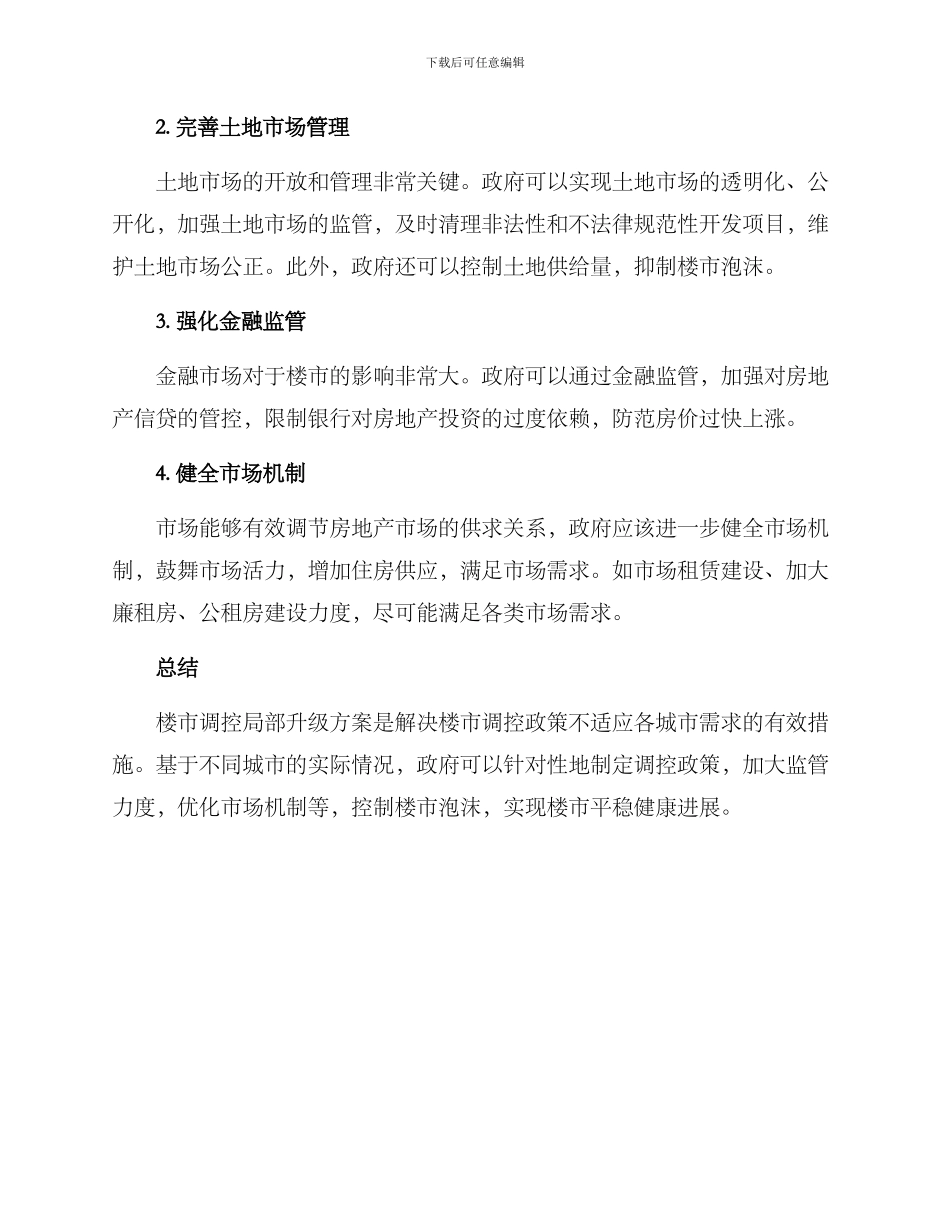 下载后可任意编辑

2. 完善土地市场管理

土地市场的开放和管理非常关键。政府可以实现土地市场的透明化、公开化，加强土地市场的监管，及时清理非法性和不法律规范性开发项目，维护土地市场公正。此外，政府还可以控制土地供给量，抑制楼市泡沫。

3. 强化金融监管

金融市场对于楼市的影响非常大。政府可以通过金融监管，加强对房地产信贷的管控，限制银行对房地产投资的过度依赖，防范房价过快上涨。

4. 健全市场机制

市场能够有效调节房地产市场的供求关系，政府应该进一步健全市场机制，鼓舞市场活力，增加住房供应，满足市场需求。如市场租赁建设、加大廉租房、公租房建设力度，尽可能满足各类市场需求。

总结

楼市调控局部升级方案是解决楼市调控政策不适应各城市需求的有效措施。基于不同城市的实际情况，政府可以针对性地制定调控政策，加大监管力度，优化市场机制等，控制楼市泡沫，实现楼市平稳健康进展。